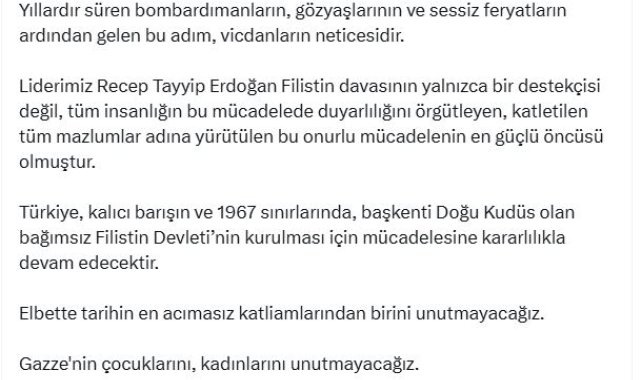 Yıllardır süren bombardımanların, gözyaşlarının ve sessiz feryatların ardından gelen bu adım, vicdanların neticesidir.

Liderimiz Recep Tayyip Erdoğan Filistin davasının yalnızca bir destekçisi değil, tüm insanlığın bu mücadelede duyarlılığını örgütleyen, katletilen tüm mazlumlar adına yürütülen bu onurlu mücadelenin en güçlü öncüsü olmuştur.

Türkiye, kalıcı barışın ve 1967 sınırlarında, başkenti Doğu Kudüs olan bağımsız Filistin Devleti'nin kurulması için mücadelesine kararlılıkla devam edecektir.

Elbette tarihin en acımasız katliamlarından birini unutmayacağız.

Gazze'nin çocuklarını, kadınlarını unutmayacağız.